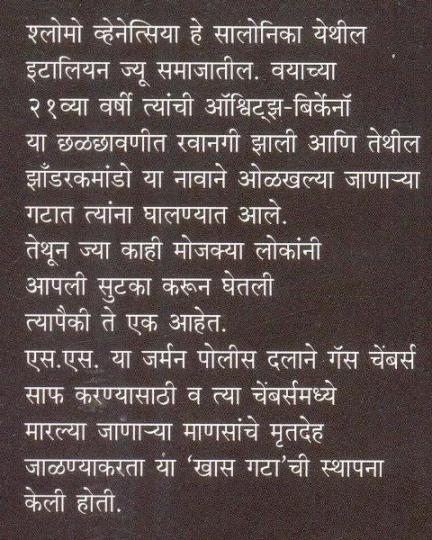 श्लोमो व्हेनेत्सिया हे सालोनिका येथील इटालियन ज्यू समाजातील. वयाच्या २१व्या वर्षी त्यांची ऑश्विट्झ-बिर्केनॉ या छळछावणीत रवानगी झाली आणि तेथील झाँडरकमांडो या नावाने ओळखल्या जाणाऱ्या गटात त्यांना घालण्यात आले.

तेथून ज्या काही मोजक्या लोकांनी आपली सुटका करून घेतली त्यापैकी ते एक आहेत.

एस.एस. या जर्मन पोलीस दलाने गॅस चेंबर्स साफ करण्यासाठी व त्या चेंबर्समध्ये मारल्या जाणाऱ्या माणसांचे मृतदेह जाळण्याकरता या 'खास गटा'ची स्थापना केली होती.